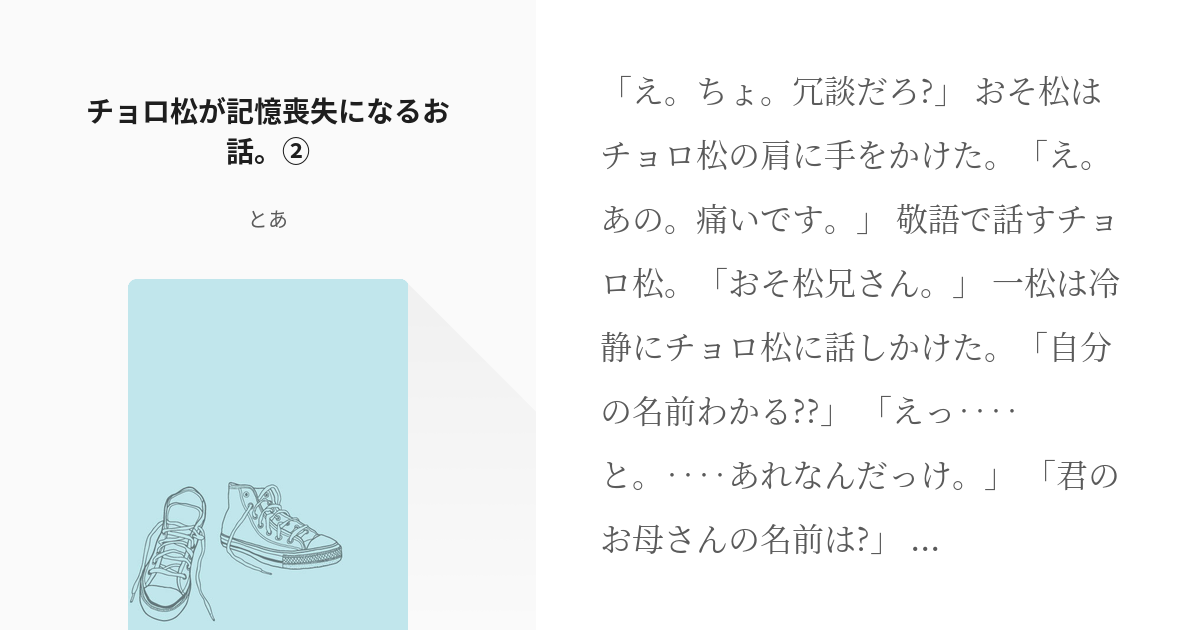 チョロ松が記憶喪失になるお話。②

とあ

「え。ちょ。冗談だろ?」 おそ松はチョロ松の肩に手をかけた。「え。あの。痛いです。」 敬語で話すチョロ松。「おそ松兄さん。」 一松は冷静にチョロ松に話しかけた。「自分の名前わかる??」 「えっ‥‥と。‥‥あれなんだっけ。」 「君のお母さんの名前は?」 ...